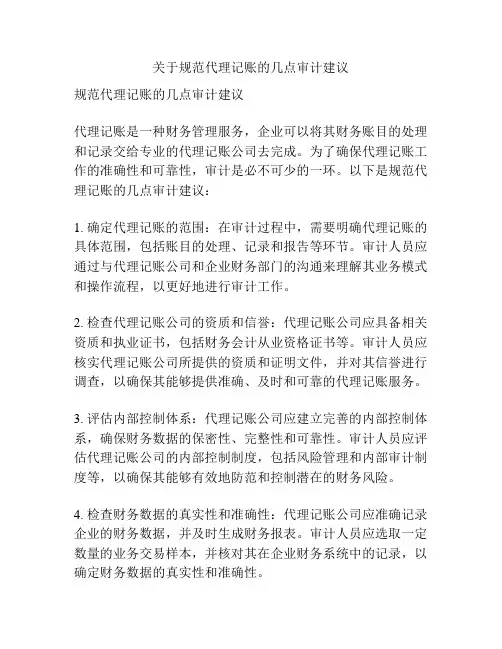 关于规范代理记账的几点审计建议

规范代理记账的几点审计建议

代理记账是一种财务管理服务，企业可以将其财务账目的处理和记录交给专业的代理记账公司去完成。为了确保代理记账工作的准确性和可靠性，审计是必不可少的一环。以下是规范代理记账的几点审计建议：

1. 确定代理记账的范围：在审计过程中，需要明确代理记账的具体范围，包括账目的处理、记录和报告等环节。审计人员应通过与代理记账公司和企业财务部门的沟通来理解其业务模式和操作流程，以更好地进行审计工作。

2. 检查代理记账公司的资质和信誉：代理记账公司应具备相关资质和执业证书，包括财务会计从业资格证书等。审计人员应核实代理记账公司所提供的资质和证明文件，并对其信誉进行调查，以确保其能够提供准确、及时和可靠的代理记账服务。

3. 评估内部控制体系：代理记账公司应建立完善的内部控制体系，确保财务数据的保密性、完整性和可靠性。审计人员应评估代理记账公司的内部控制制度，包括风险管理和内部审计制度等，以确保其能够有效地防范和控制潜在的财务风险。

4. 检查财务数据的真实性和准确性：代理记账公司应准确记录企业的财务数据，并及时生成财务报表。审计人员应选取一定数量的业务交易样本，并核对其在企业财务系统中的记录，以确定财务数据的真实性和准确性。